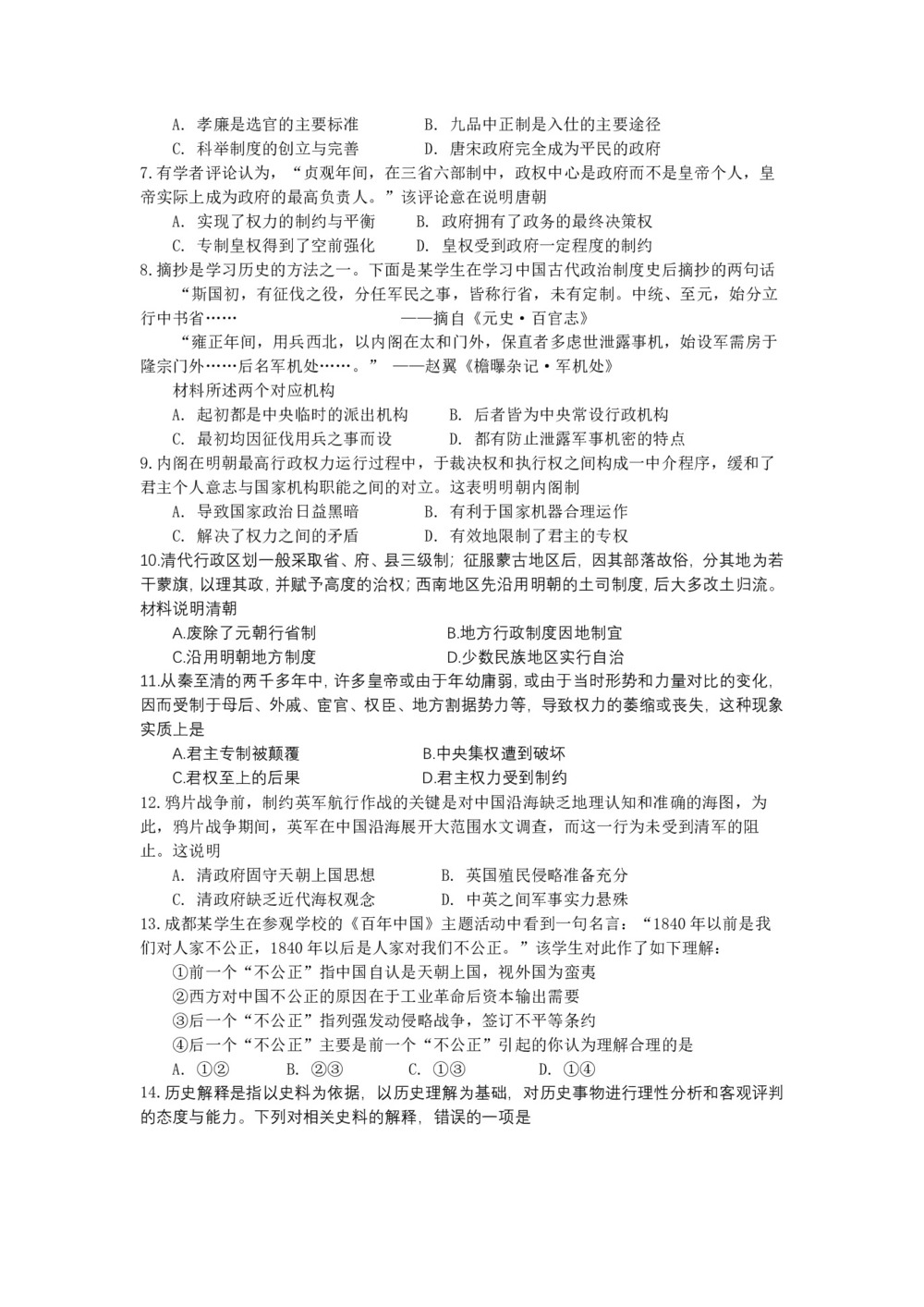 A. 孝廉是选官的主要标准　　B. 九品中正制是入仕的主要途径
C. 科举制度的创立与完善　　D. 唐宋政府完全成为平民的政府
7.有学者评论认为，“贞观年间，在三省六部制中，政权中心是政府而不是皇帝个人，皇帝实际上成为政府的最高负责人。”该评论意在说明唐朝
A. 实现了权力的制约与平衡　　B. 政府拥有了政务的最终决策权
C. 专制皇权得到了空前强化　　D. 皇权受到政府一定程度的制约
8.摘抄是学习历史的方法之一。下面是某学生在学习中国古代政治制度史后摘抄的两句话
“斯国初，有征伐之役，分任军民之事，皆称行省，未有定制。中统、至元，始分立行中书省……　　——摘自《元史·百官志》
“雍正年间，用兵西北，以内阁在太和门外，保直者多虑世泄露事机，始设军需房于隆宗门外……后名军机处……。”　——赵翼《檐曝杂记·军机处》
材料所述两个对应机构
A. 起初都是中央临时的派出机构　　B. 后者皆为中央常设行政机构
C. 最初均因征伐用兵之事而设　　D. 都有防止泄露军事机密的特点
9.内阁在明朝最高行政权力运行过程中，于裁决权和执行权之间构成一中介程序，缓和了君主个人意志与国家机构职能之间的对立。这表明明朝内阁制
A. 导致国家政治日益黑暗　　B. 有利于国家机器合理运作
C. 解决了权力之间的矛盾　　D. 有效地限制了君主的专权
10.清代行政区划一般采取省、府、县三级制；征服蒙古地区后，因其部落故俗，分其地为若干蒙旗，以理其政，并赋予高度的治权；西南地区先沿用明朝的土司制度，后大多改土归流。材料说明清朝
A.废除了元朝行省制　　B.地方行政制度因地制宜
C.沿用明朝地方制度　　D.少数民族地区实行自治
11.从秦至清的两千多年中，许多皇帝或由于年幼庸弱，或由于当时形势和力量对比的变化，因而受制于母后、外戚、宦官、权臣、地方割据势力等，导致权力的萎缩或丧失，这种现象实质上是
A.君主专制被颠覆　　B.中央集权遭到破坏
C.君权至上的后果　　D.君主权力受到制约
12.鸦片战争前，制约英军航行作战的关键是对中国沿海缺乏地理认知和准确的海图，为此，鸦片战争期间，英军在中国沿海展开大范围水文调查，而这一行为未受到清军的阻止。这说明
A. 清政府固守天朝上国思想　　B. 英国殖民侵略准备充分
C. 清政府缺乏近代海权观念　　D. 中英之间军事实力悬殊
13.成都某学生在参观学校的《百年中国》主题活动中看到一句名言：“1840年以前是我们对人家不公正，1840年以后是人家对我们不公正。”该学生对此作了如下理解：
①前一个“不公正”指中国自认是天朝上国，视外国为蛮夷
②西方对中国不公正的原因在于工业革命后资本输出需要
③后一个“不公正”指列强发动侵略战争，签订不平等条约
④后一个“不公正”主要是前一个“不公正”引起的你认为理解合理的是
A. ①②　　B. ②③　　C. ①③　　D. ①④
14.历史解释是指以史料为依据，以历史理解为基础，对历史事物进行理性分析和客观评判的态度与能力。下列对相关史料的解释，错误的一项是